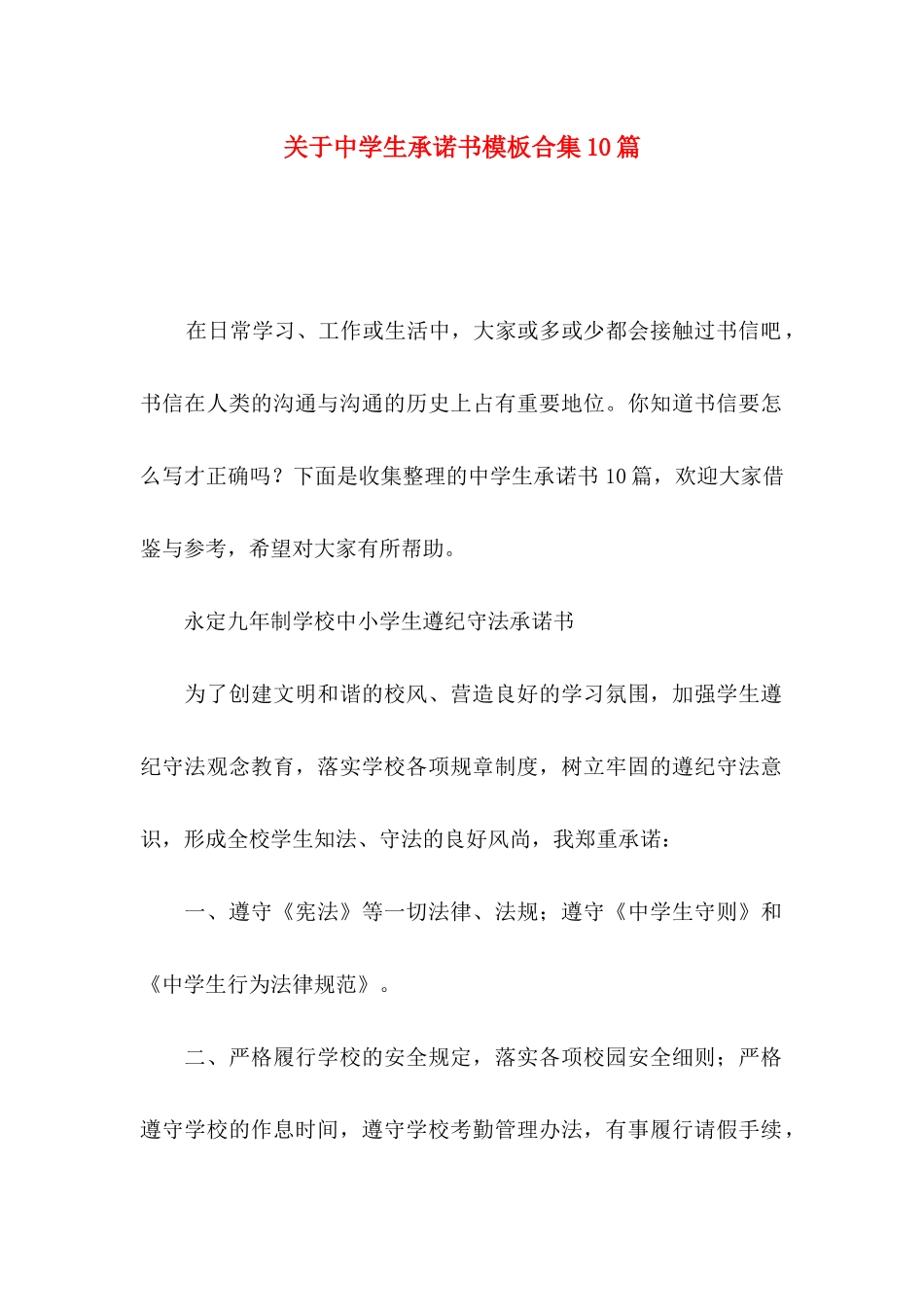 关于中学生承诺书模板合集10篇

在日常学习、工作或生活中，大家或多或少都会接触过书信吧，书信在人类的沟通与沟通的历史上占有重要地位。你知道书信要怎么写才正确吗？下面是收集整理的中学生承诺书10篇，欢迎大家借鉴与参考，希望对大家有所帮助。

永定九年制学校中小学生遵纪守法承诺书

为了创建文明和谐的校风、营造良好的学习氛围，加强学生遵纪守法观念教育，落实学校各项规章制度，树立牢固的遵纪守法意识，形成全校学生知法、守法的良好风尚，我郑重承诺：

一、遵守《宪法》等一切法律、法规；遵守《中学生守则》和《中学生行为法律规范》。

二、严格履行学校的安全规定，落实各项校园安全细则；严格遵守学校的作息时间，遵守学校考勤管理办法，有事履行请假手续，